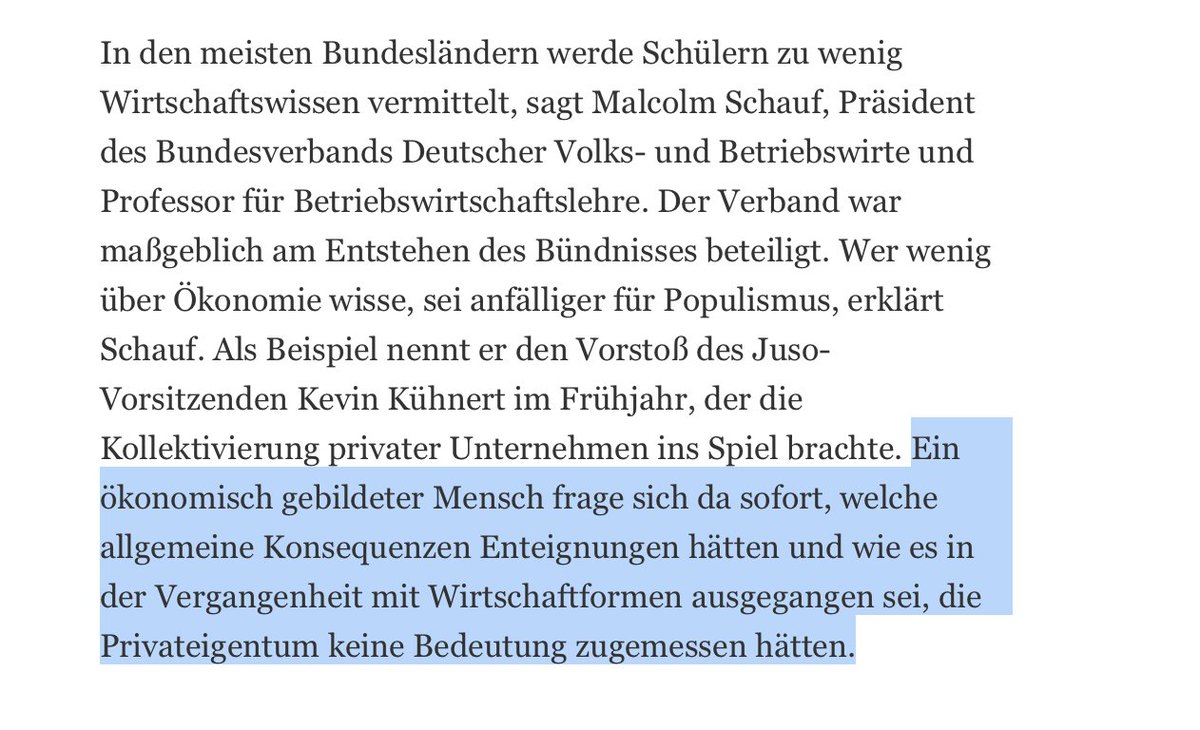 In den meisten Bundesländern werde Schülern zu wenig Wirtschaftswissen vermittelt, sagt Malcolm Schauf, Präsident des Bundesverbands Deutscher Volks- und Betriebswirte und Professor für Betriebswirtschaftslehre. Der Verband war maßgeblich am Entstehen des Bündnisses beteiligt. Wer wenig über Ökonomie wisse, sei anfälliger für Populismus, erklärt Schauf. Als Beispiel nennt er den Vorstoß des Juso-Vorsitzenden Kevin Kühnert im Frühjahr, der die Kollektivierung privater Unternehmen ins Spiel brachte. Ein ökonomisch gebildeter Mensch frage sich da sofort, welche allgemeine Konsequenzen Enteignungen hätten und wie es in der Vergangenheit mit Wirtschaftformen ausgegangen sei, die Privateigentum keine Bedeutung zugemessen hätten.